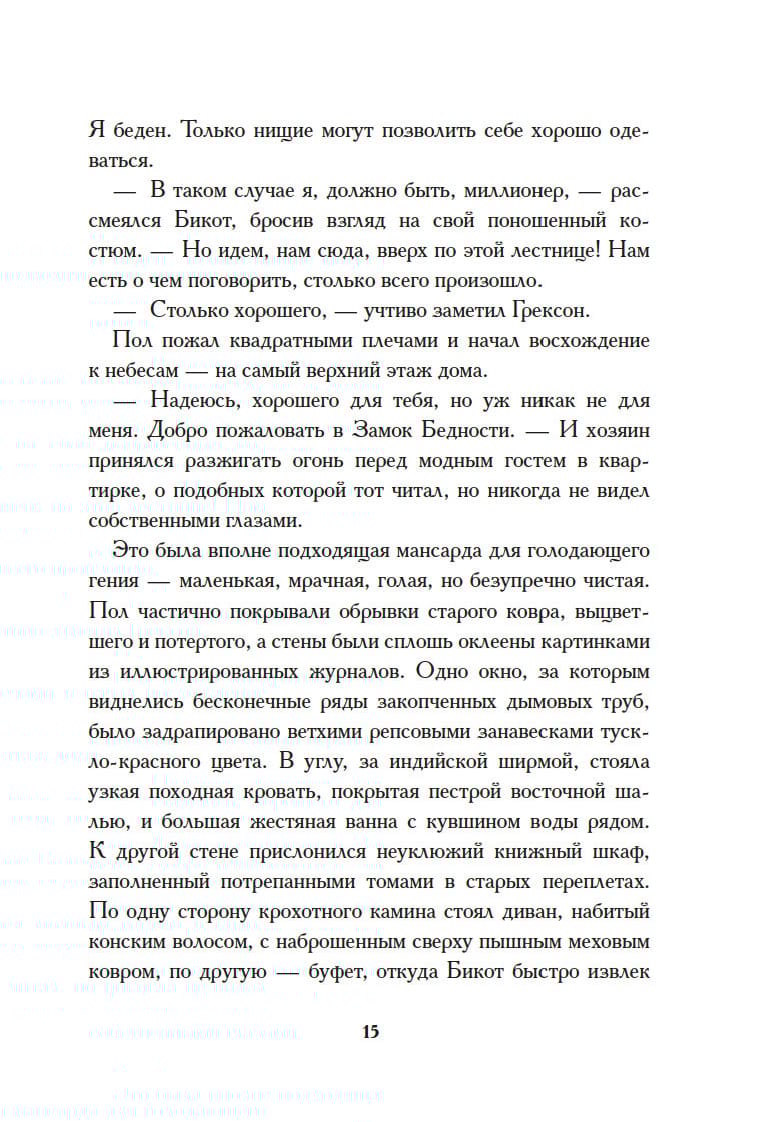 Я беден. Только нищие могут позволить себе хорошо одеваться.

— В таком случае я, должно быть, миллионер, — рассмеялся Бикот, бросив взгляд на свой поношенный костюм. — Но идем, нам сюда, вверх по этой лестнице! Нам есть о чем поговорить, столько всего произошло.

— Столько хорошего, — учтиво заметил Грексон.

Пол пожал квадратными плечами и начал восхождение к небесам — на самый верхний этаж дома.

— Надеюсь, хорошего для тебя, но уж никак не для меня. Добро пожаловать в Замок Бедности. — И хозяин принялся разжигать огонь перед модным гостем в квартирке, о подобных которой тот читал, но никогда не видел собственными глазами.

Это была вполне подходящая мансарда для голодающего гения — маленькая, мрачная, голая, но безупречно чистая. Пол частично покрывали обрывки старого ковра, выцветшего и потертого, а стены были сплошь оклеены картинками из иллюстрированных журналов. Одно окно, за которым виднелись бесконечные ряды закопченных дымовых труб, было задрапировано ветхими репсовыми занавесками тускло-красного цвета. В углу, за индийской ширмой, стояла узкая походная кровать, покрытая пестрой восточной шалью, и большая жестяная ванна с кувшином воды рядом. К другой стене прислонился неуклюжий книжный шкаф, заполненный потрепанными томами в старых переплетах. По одну сторону крохотного камина стоял диван, набитый конским волосом, с наброшенным сверху пышным меховым ковром, по другую — буфет, откуда Бикот быстро извлек

15